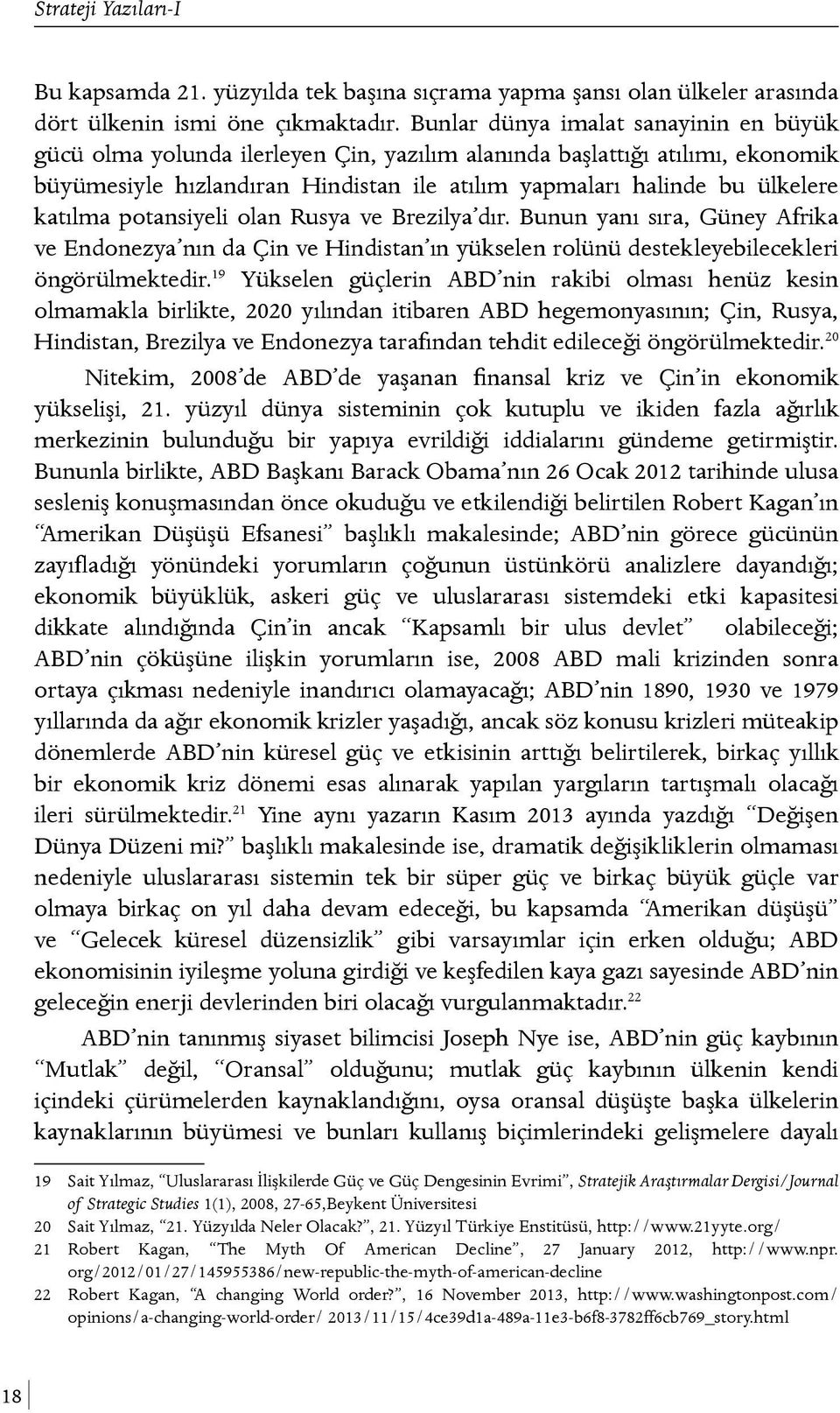 Strateji Yazıları-I

Bu kapsamda 21. yüzyılda tek başına sıçrama yapma şansı olan ülkeler arasında dört ülkenin ismi öne çıkmaktadır. Bunlar dünya imalat sanayinin en büyük gücü olma yolunda ilerleyen Çin, yazılım alanında başlattığı atılımı, ekonomik büyümesiyle hızlandıran Hindistan ile atılım yapmaları halinde bu ülkelere katılma potansiyeli olan Rusya ve Brezilya'dır. Bunun yanı sıra, Güney Afrika ve Endonezya'nın da Çin ve Hindistan'ın yükselen rolünü destekleyebilecekleri öngörülmektedir.$^{19}$ Yükselen güçlerin ABD'nin rakibi olması henüz kesin olmamakla birlikte, 2020 yılından itibaren ABD hegemonyasının; Çin, Rusya, Hindistan, Brezilya ve Endonezya tarafından tehdit edileceği öngörülmektedir.$^{20}$

Nitekim, 2008'de ABD'de yaşanan finansal kriz ve Çin'in ekonomik yükselişi, 21. yüzyıl dünya sisteminin çok kutuplu ve ikiden fazla ağırlık merkezinin bulunduğu bir yapıya evrildiği iddialarını gündeme getirmiştir. Bununla birlikte, ABD Başkanı Barack Obama'nın 26 Ocak 2012 tarihinde ulusa sesleniş konuşmasından önce okuduğu ve etkilendiği belirtilen Robert Kagan'ın "Amerikan Düşüşü Efsanesi" başlıklı makalesinde; ABD'nin görece gücünün zayıfladığı yönündeki yorumların çoğunun üstünkörü analizlere dayandığı; ekonomik büyüklük, askeri güç ve uluslararası sistemdeki etki kapasitesi dikkate alındığında Çin'in ancak "Kapsamlı bir ulus devlet" olabileceği; ABD'nin çöküşüne ilişkin yorumların ise, 2008 ABD mali krizinden sonra ortaya çıkması nedeniyle inandırıcı olamayacağı; ABD'nin 1890, 1930 ve 1979 yıllarında da ağır ekonomik krizler yaşadığı, ancak söz konusu krizleri müteakip dönemlerde ABD'nin küresel güç ve etkisinin arttığı belirtilerek, birkaç yıllık bir ekonomik kriz dönemi esas alınarak yapılan yargıların tartışmalı olacağı ileri sürülmektedir.$^{21}$ Yine aynı yazarın Kasım 2013 ayında yazdığı "Değişen Dünya Düzeni mi?" başlıklı makalesinde ise, dramatik değişikliklerin olmaması nedeniyle uluslararası sistemin tek bir süper güç ve birkaç büyük güçle var olmaya birkaç on yıl daha devam edeceği, bu kapsamda "Amerikan düşüşü" ve "Gelecek küresel düzensizlik" gibi varsayımlar için erken olduğu; ABD ekonomisinin iyileşme yoluna girdiği ve keşfedilen kaya gazı sayesinde ABD'nin geleceğin enerji devlerinden biri olacağı vurgulanmaktadır.$^{22}$

ABD'nin tanınmış siyaset bilimcisi Joseph Nye ise, ABD'nin güç kaybının "Mutlak" değil, "Oransal" olduğunu; mutlak güç kaybının ülkenin kendi içindeki çürümelerden kaynaklandığını, oysa oransal düşüşte başka ülkelerin kaynaklarının büyümesi ve bunları kullanış biçimlerindeki gelişmelere dayalı

19 Sait Yılmaz, "Uluslararası İlişkilerde Güç ve Güç Dengesinin Evrimi", Stratejik Araştırmalar Dergisi/Journal of Strategic Studies 1(1), 2008, 27-65,Beykent Üniversitesi
20 Sait Yılmaz, "21. Yüzyılda Neler Olacak?", 21. Yüzyıl Türkiye Enstitüsü, http://www.21yyte.org/
21 Robert Kagan, "The Myth Of American Decline", 27 January 2012, http://www.npr.org/2012/01/27/145955386/new-republic-the-myth-of-american-decline
22 Robert Kagan, "A changing World order?", 16 November 2013, http://www.washingtonpost.com/opinions/a-changing-world-order/ 2013/11/15/4ce39d1a-489a-11e3-b6f8-3782ff6cb769_story.html

18